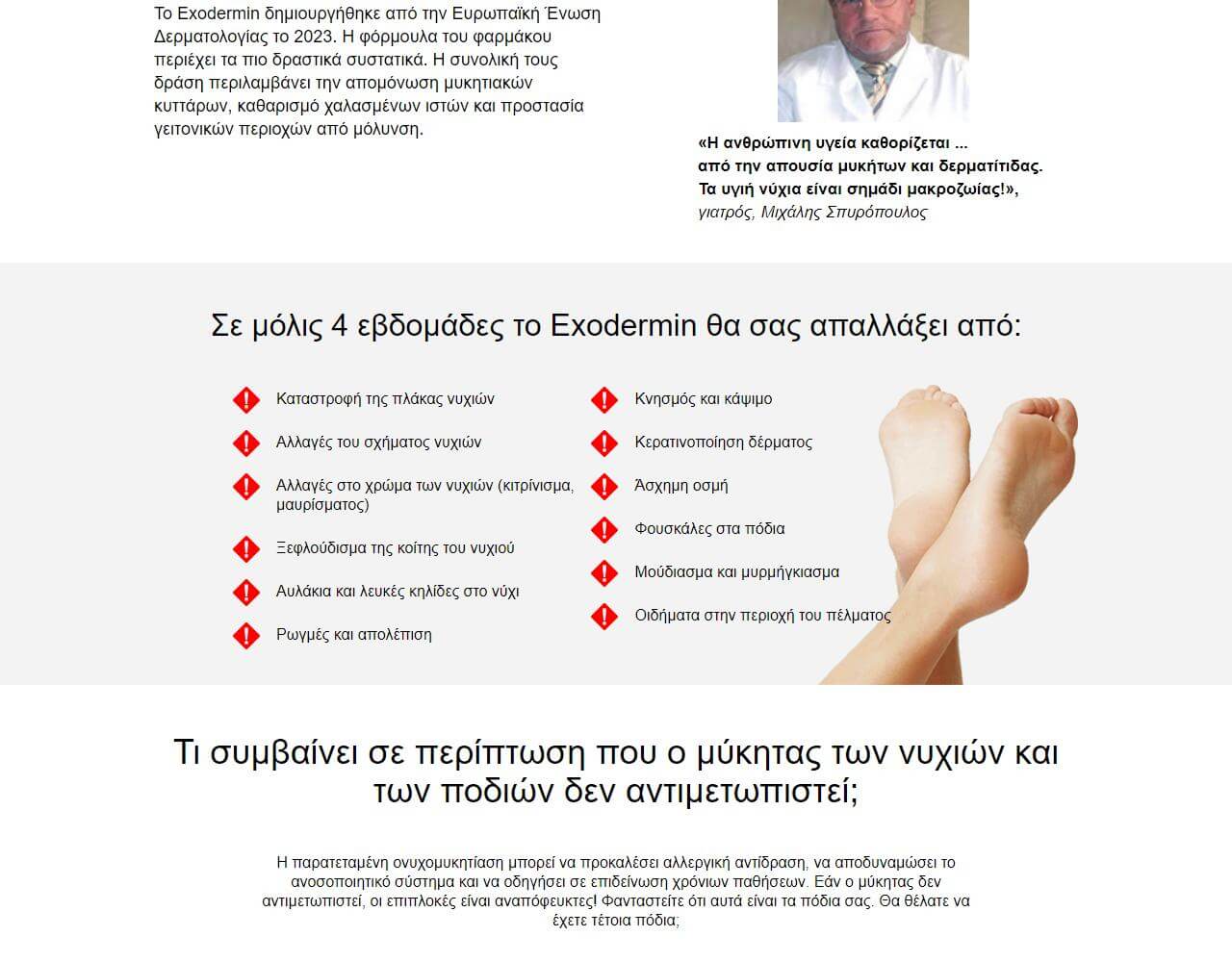 Το Exodermin δημιουργήθηκε από την Ευρωπαϊκή Ένωση Δερματολογίας το 2023. Η φόρμουλα του φαρμάκου περιέχει τα πιο δραστικά συστατικά. Η συνολική τους δράση περιλαμβάνει την απομόνωση μυκητιακών κυττάρων, καθαρισμό χαλασμένων ιστών και προστασία γειτονικών περιοχών από μόλυνση.

«Η ανθρώπινη υγεία καθορίζεται ... από την απουσία μυκήτων και δερματίτιδας. Τα υγιή νύχια είναι σημάδι μακροζωίας!», γιατρός, Μιχάλης Σπυρόπουλος

Σε μόλις 4 εβδομάδες το Exodermin θα σας απαλλάξει από:

Καταστροφή της πλάκας νυχιών

Αλλαγές του σχήματος νυχιών

Αλλαγές στο χρώμα των νυχιών (κιτρίνισμα, μαυρίσματος)

Ξεφλούδισμα της κοίτης του νυχιού

Αυλάκια και λευκές κηλίδες στο νύχι

Ρωγμές και απολέπιση

Κνησμός και κάψιμο

Κερατινοποίηση δέρματος

Άσχημη οσμή

Φουσκάλες στα πόδια

Μούδιασμα και μυρμήγκιασμα

Οιδήματα στην περιοχή του πέλματος

Τι συμβαίνει σε περίπτωση που ο μύκητας των νυχιών και των ποδιών δεν αντιμετωπιστεί;

Η παρατεταμένη ονυχομυκητίαση μπορεί να προκαλέσει αλλεργική αντίδραση, να αποδυναμώσει το ανοσοποιητικό σύστημα και να οδηγήσει σε επιδείνωση χρόνιων παθήσεων. Εάν ο μύκητας δεν αντιμετωπιστεί, οι επιπλοκές είναι αναπόφευκτες! Φανταστείτε ότι αυτά είναι τα πόδια σας. Θα θέλατε να έχετε τέτοια πόδια;